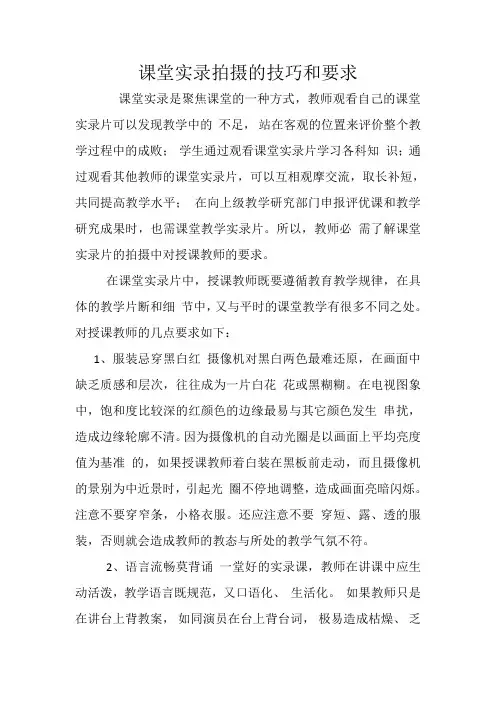 课堂实录拍摄的技巧和要求

课堂实录是聚焦课堂的一种方式，教师观看自己的课堂实录片可以发现教学中的 不足，站在客观的位置来评价整个教学过程中的成败； 学生通过观看课堂实录片学习各科知 识；通过观看其他教师的课堂实录片，可以互相观摩交流，取长补短，共同提高教学水平； 在向上级教学研究部门申报评优课和教学研究成果时，也需课堂教学实录片。所以，教师必 需了解课堂实录片的拍摄中对授课教师的要求。

在课堂实录片中，授课教师既要遵循教育教学规律，在具体的教学片断和细 节中，又与平时的课堂教学有很多不同之处。对授课教师的几点要求如下：

1、服装忌穿黑白红 摄像机对黑白两色最难还原，在画面中缺乏质感和层次，往往成为一片白花 花或黑糊糊。在电视图象中，饱和度比较深的红颜色的边缘最易与其它颜色发生 串扰，造成边缘轮廓不清。因为摄像机的自动光圈是以画面上平均亮度值为基准 的，如果授课教师着白装在黑板前走动，而且摄像机的景别为中近景时，引起光 圈不停地调整，造成画面亮暗闪烁。注意不要穿窄条，小格衣服。还应注意不要 穿短、露、透的服装，否则就会造成教师的教态与所处的教学气氛不符。

2、语言流畅莫背诵 一堂好的实录课，教师在讲课中应生动活泼，教学语言既规范，又口语化、 生活化。 如果教师只是在讲台上背教案， 如同演员在台上背台词， 极易造成枯燥、 乏